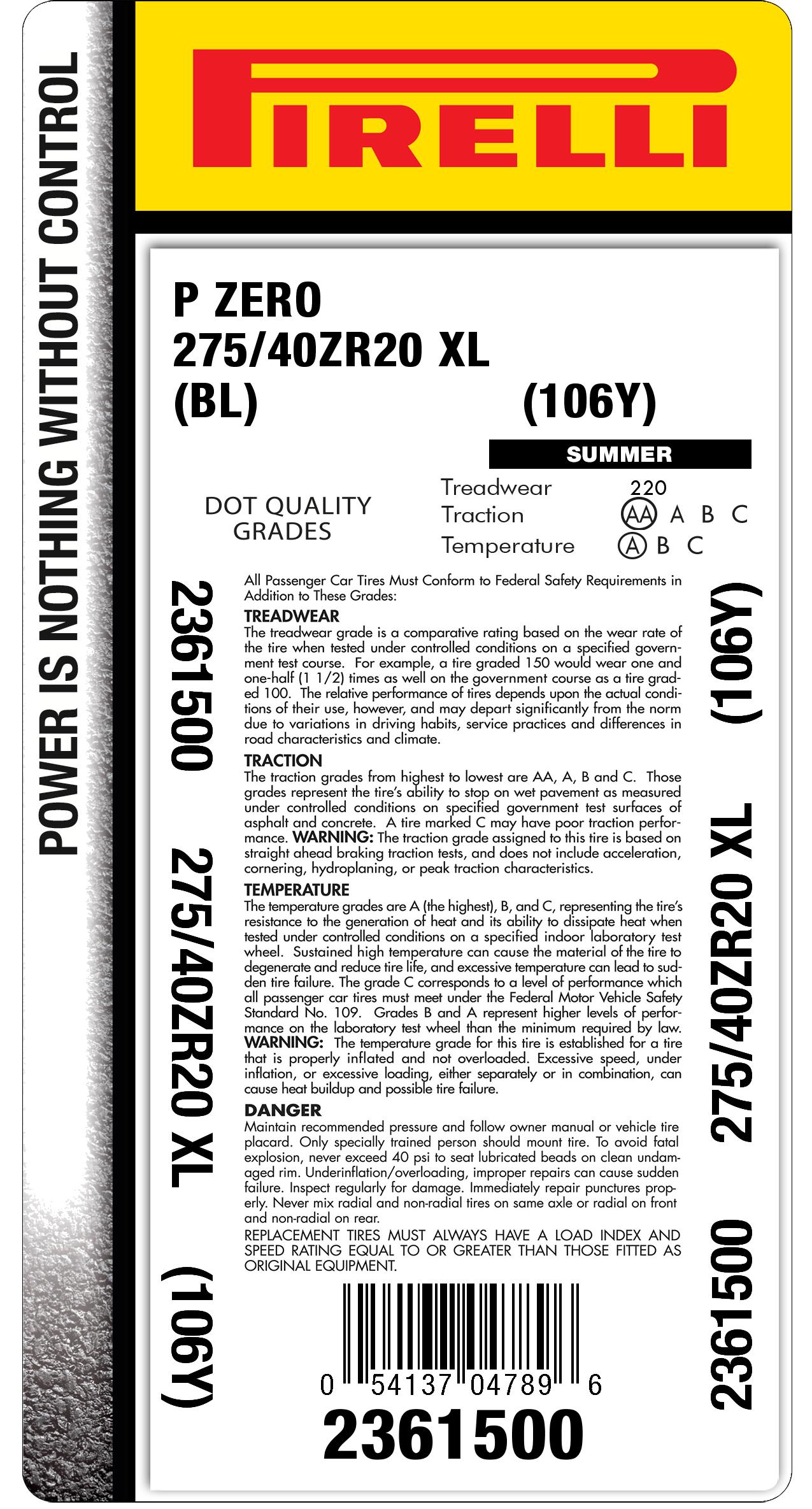 POWER IS NOTHING WITHOUT CONTROL

PIRELLI

P ZERO
275/40ZR20 XL
(BL)
(106Y)

SUMMER

DOT QUALITY GRADES

Treadwear 220
Traction AA A B C
Temperature A B C

2361500 275/40ZR20 XL (106Y)

All Passenger Car Tires Must Conform to Federal Safety Requirements in Addition to These Grades:

TREADWEAR
The treadwear grade is a comparative rating based on the wear rate of the tire when tested under controlled conditions on a specified government test course. For example, a tire graded 150 would wear one and one-half (1 1/2) times as well on the government course as a tire graded 100. The relative performance of tires depends upon the actual conditions of their use, however, and may depart significantly from the norm due to variations in driving habits, service practices and differences in road characteristics and climate.

TRACTION
The traction grades from highest to lowest are AA, A, B and C. Those grades represent the tire's ability to stop on wet pavement as measured under controlled conditions on specified government test surfaces of asphalt and concrete. A tire marked C may have poor traction performance. WARNING: The traction grade assigned to this tire is based on straight ahead braking traction tests, and does not include acceleration, cornering, hydroplaning, or peak traction characteristics.

TEMPERATURE
The temperature grades are A (the highest), B, and C, representing the tire's resistance to the generation of heat and its ability to dissipate heat when tested under controlled conditions on a specified indoor laboratory test wheel. Sustained high temperature can cause the material of the tire to degenerate and reduce tire life, and excessive temperature can lead to sudden tire failure. The grade C corresponds to a level of performance which all passenger car tires must meet under the Federal Motor Vehicle Safety Standard No. 109. Grades B and A represent higher levels of performance on the laboratory test wheel than the minimum required by law. WARNING: The temperature grade for this tire is established for a tire that is properly inflated and not overloaded. Excessive speed, under inflation, or excessive loading, either separately or in combination, can cause heat buildup and possible tire failure.

DANGER
Maintain recommended pressure and follow owner manual or vehicle tire placard. Only specially trained person should mount tire. To avoid fatal explosion, never exceed 40 psi to seat lubricated beads on clean undamaged rim. Underinflation/overloading, improper repairs can cause sudden failure. Inspect regularly for damage. Immediately repair punctures properly. Never mix radial and non-radial tires on same axle or radial on front and non-radial on rear.

REPLACEMENT TIRES MUST ALWAYS HAVE A LOAD INDEX AND SPEED RATING EQUAL TO OR GREATER THAN THOSE FITTED AS ORIGINAL EQUIPMENT.

0 54137 04789 6
2361500

(106Y) 275/40ZR20 XL 2361500